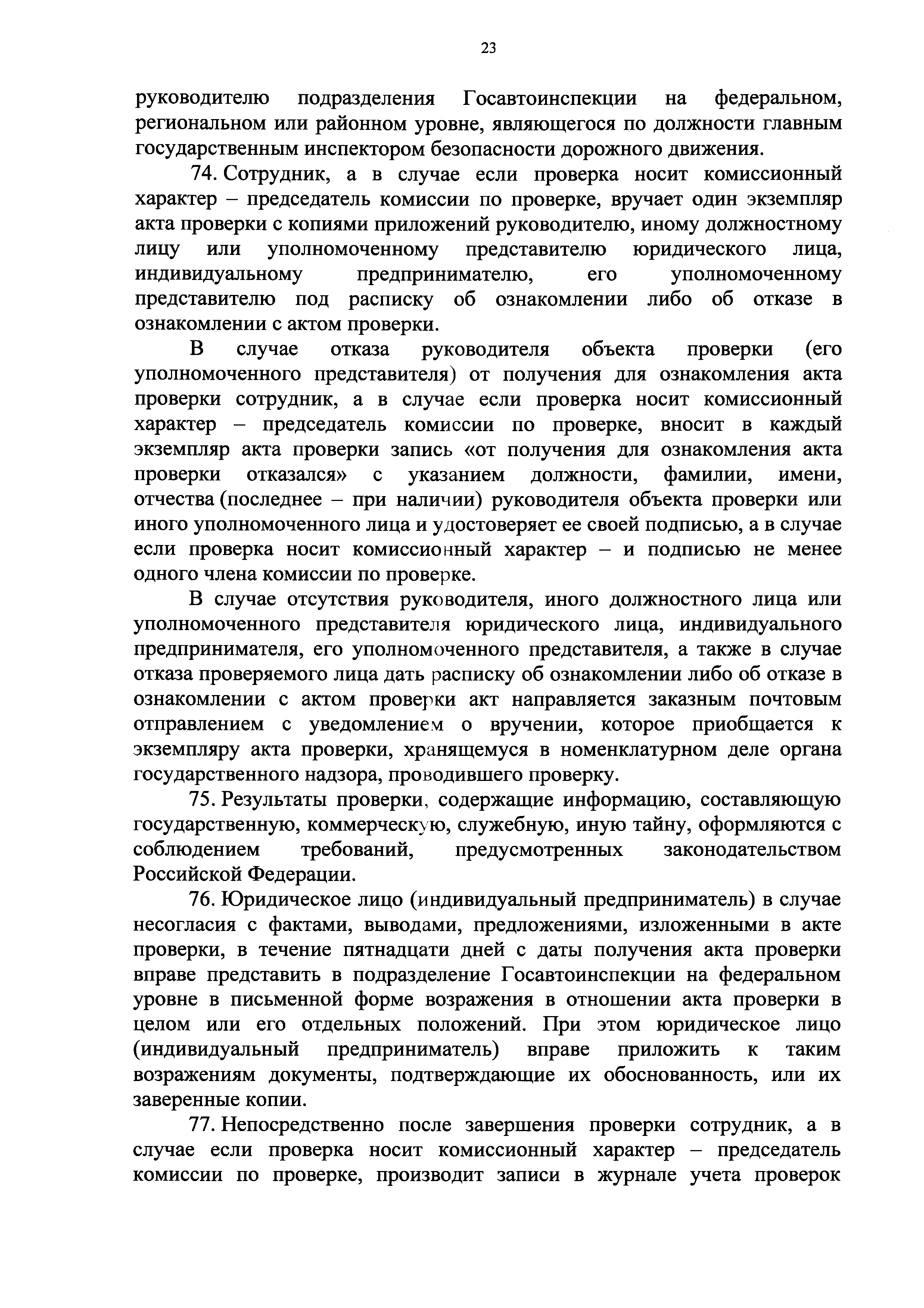 23

руководителю подразделения Госавтоинспекции на федеральном, региональном или районном уровне, являющегося по должности главным государственным инспектором безопасности дорожного движения.

74. Сотрудник, а в случае если проверка носит комиссионный характер – председатель комиссии по проверке, вручает один экземпляр акта проверки с копиями приложений руководителю, иному должностному лицу или уполномоченному представителю юридического лица, индивидуальному предпринимателю, его уполномоченному представителю под расписку об ознакомлении либо об отказе в ознакомлении с актом проверки.

В случае отказа руководителя объекта проверки (его уполномоченного представителя) от получения для ознакомления акта проверки сотрудник, а в случае если проверка носит комиссионный характер – председатель комиссии по проверке, вносит в каждый экземпляр акта проверки запись «от получения для ознакомления акта проверки отказался» с указанием должности, фамилии, имени, отчества (последнее – при наличии) руководителя объекта проверки или иного уполномоченного лица и удостоверяет ее своей подписью, а в случае если проверка носит комиссионный характер – и подписью не менее одного члена комиссии по проверке.

В случае отсутствия руководителя, иного должностного лица или уполномоченного представителя юридического лица, индивидуального предпринимателя, его уполномоченного представителя, а также в случае отказа проверяемого лица дать расписку об ознакомлении либо об отказе в ознакомлении с актом проверки акт направляется заказным почтовым отправлением с уведомлением о вручении, которое приобщается к экземпляру акта проверки, хранящемуся в номенклатурном деле органа государственного надзора, проводившего проверку.

75. Результаты проверки, содержащие информацию, составляющую государственную, коммерческую, служебную, иную тайну, оформляются с соблюдением требований, предусмотренных законодательством Российской Федерации.

76. Юридическое лицо (индивидуальный предприниматель) в случае несогласия с фактами, выводами, предложениями, изложенными в акте проверки, в течение пятнадцати дней с даты получения акта проверки вправе представить в подразделение Госавтоинспекции на федеральном уровне в письменной форме возражения в отношении акта проверки в целом или его отдельных положений. При этом юридическое лицо (индивидуальный предприниматель) вправе приложить к таким возражениям документы, подтверждающие их обоснованность, или их заверенные копии.

77. Непосредственно после завершения проверки сотрудник, а в случае если проверка носит комиссионный характер – председатель комиссии по проверке, производит записи в журнале учета проверок